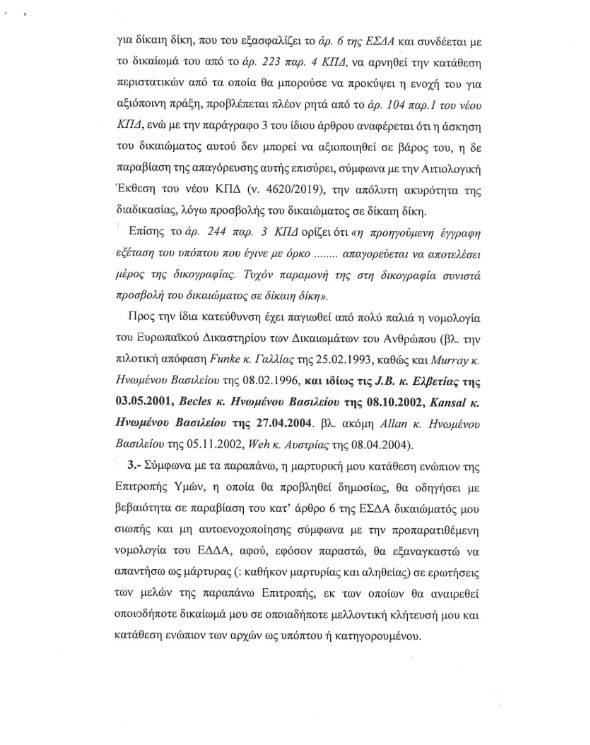 για δίκαιη δίκη, που του εξασφαλίζει το άρ. 6 της ΕΣΔΑ και συνδέεται με το δικαίωμά του από το άρ. 223 παρ. 4 ΚΠΔ, να αρνηθεί την κατάθεση περιστατικών από τα οποία θα μπορούσε να προκύψει η ενοχή του για αξιόποινη πράξη, προβλέπεται πλέον ρητά από το άρ. 104 παρ.1 του νέου ΚΠΔ, ενώ με την παράγραφο 3 του ίδιου άρθρου αναφέρεται ότι η άσκηση του δικαιώματος αυτού δεν μπορεί να αξιοποιηθεί σε βάρος του, η δε παραβίαση της απαγόρευσης αυτής επισύρει, σύμφωνα με την Αιτιολογική Έκθεση του νέου ΚΠΔ (ν. 4620/2019), την απόλυτη ακυρότητα της διαδικασίας, λόγω προσβολής του δικαιώματος σε δίκαιη δίκη.

Επίσης το άρ. 244 παρ. 3 ΚΠΔ ορίζει ότι «η προηγούμενη έγγραφη εξέταση του υπόπτου που έγινε με όρκο ........ απαγορεύεται να αποτελέσει μέρος της δικογραφίας. Τυχόν παραμονή της στη δικογραφία συνιστά προσβολή του δικαιώματος σε δίκαιη δίκη».

Προς την ίδια κατεύθυνση έχει παγιωθεί από πολύ παλιά η νομολογία του Ευρωπαϊκού Δικαστηρίου των Δικαιωμάτων του Ανθρώπου (βλ. την πιλοτική απόφαση Funke κ. Γαλλίας της 25.02.1993, καθώς και Murray κ. Ηνωμένου Βασιλείου της 08.02.1996, και ιδίως τις J.B. κ. Ελβετίας της 03.05.2001, Becles κ. Ηνωμένου Βασιλείου της 08.10.2002, Kansal κ. Ηνωμένου Βασιλείου της 27.04.2004. βλ. ακόμη Allan κ. Ηνωμένου Βασιλείου της 05.11.2002, Weh κ. Αυστρίας της 08.04.2004).

3.- Σύμφωνα με τα παραπάνω, η μαρτυρική μου κατάθεση ενώπιον της Επιτροπής Υμών, η οποία θα προβληθεί δημοσίως, θα οδηγήσει με βεβαιότητα σε παραβίαση του κατ' άρθρο 6 της ΕΣΔΑ δικαιώματός μου σιωπής και μη αυτοενοχοποίησης σύμφωνα με την προπαρατιθέμενη νομολογία του ΕΔΔΑ, αφού, εφόσον παραστώ, θα εξαναγκαστώ να απαντήσω ως μάρτυρας (: καθήκον μαρτυρίας και αληθείας) σε ερωτήσεις των μελών της παραπάνω Επιτροπής, εκ των οποίων θα αναιρεθεί οποιοδήποτε δικαίωμά μου σε οποιαδήποτε μελλοντική κλήτευσή μου και κατάθεση ενώπιον των αρχών ως υπόπτου ή κατηγορουμένου.